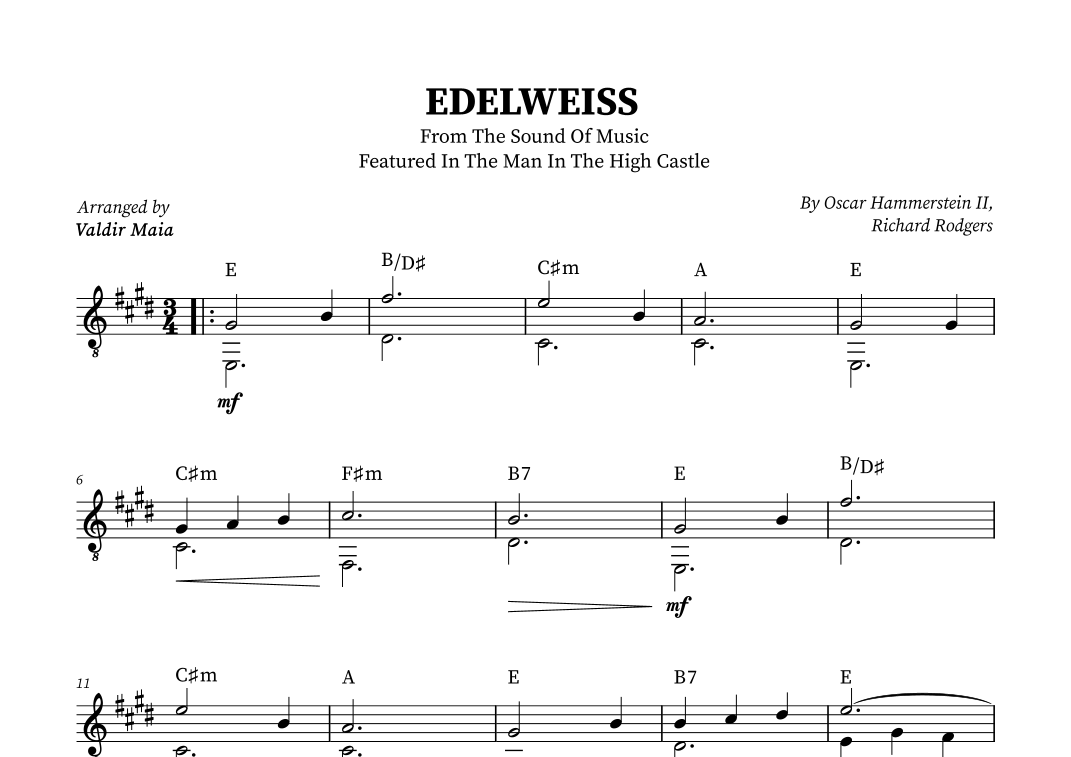 EDELWEISS
From The Sound Of Music
Featured In The Man In The High Castle

Arranged by
Valdir Maia

By Oscar Hammerstein II,
Richard Rodgers

E B/D♯ C♯m A E

mf

6
C♯m F♯m B7 E B/D♯

mf

11
C♯m A E B7 E